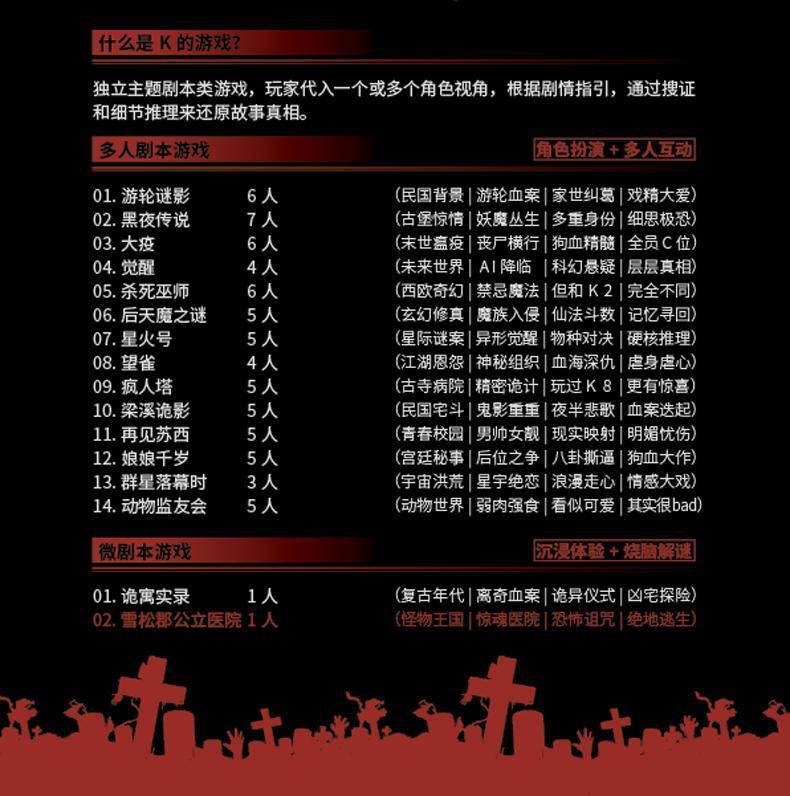 什么是 K 的游戏？

独立主题剧本类游戏，玩家代入一个或多个角色视角，根据剧情指引，通过搜证和细节推理来还原故事真相。

多人剧本游戏

角色扮演 + 多人互动

01. 游轮谜影 6 人 （民国背景 | 游轮血案 | 家世纠葛 | 戏精大爱）
02. 黑夜传说 7 人 （古堡惊情 | 妖魔丛生 | 多重身份 | 细思极恐）
03. 大疫 6 人 （末世瘟疫 | 丧尸横行 | 狗血精髓 | 全员 C 位）
04. 觉醒 4 人 （未来世界 | AI 降临 | 科幻悬疑 | 层层真相）
05. 杀死巫师 6 人 （西欧奇幻 | 禁忌魔法 | 但和 K 2 | 完全不同）
06. 后天魔之谜 5 人 （玄幻修真 | 魔族入侵 | 仙法斗数 | 记忆寻回）
07. 星火号 5 人 （星际谜案 | 异形觉醒 | 物种对决 | 硬核推理）
08. 望雀 4 人 （江湖恩怨 | 神秘组织 | 血海深仇 | 虐身虐心）
09. 疯人塔 5 人 （古寺病院 | 精密诡计 | 玩过 K 8 | 更有惊喜）
10. 梁溪诡影 5 人 （民国宅斗 | 鬼影重重 | 夜半悲歌 | 血案迭起）
11. 再见苏西 5 人 （青春校园 | 男帅女靓 | 现实映射 | 明媚忧伤）
12. 娘娘千岁 5 人 （宫廷秘事 | 后位之争 | 八卦撕逼 | 狗血大作）
13. 群星落幕时 3 人 （宇宙洪荒 | 星宇绝恋 | 浪漫走心 | 情感大戏）
14. 动物监友会 5 人 （动物世界 | 弱肉强食 | 看似可爱 | 其实很bad）

微剧本游戏

沉浸体验 + 烧脑解谜

01. 诡寓实录 1 人 （复古年代 | 离奇血案 | 诡异仪式 | 凶宅探险）
02. 雪松郡公立医院 1 人 （怪物王国 | 惊魂医院 | 恐怖诅咒 | 绝地逃生）